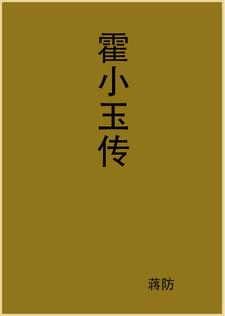 霍小玉传

蒋防